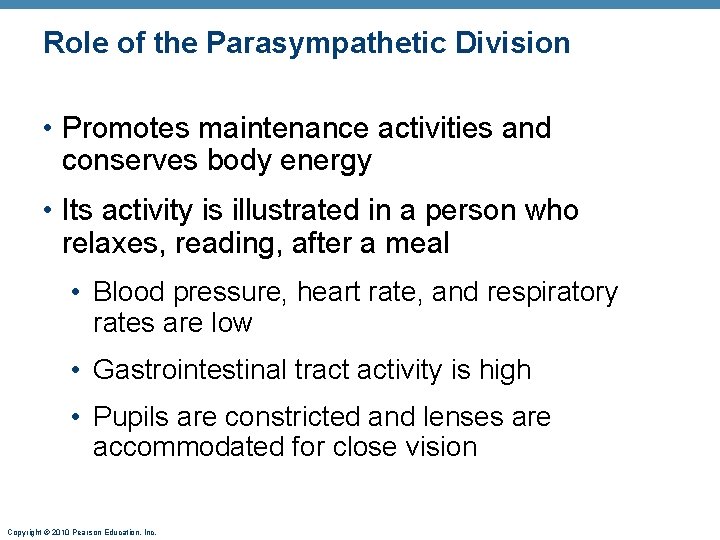 Role of the Parasympathetic Division

• Promotes maintenance activities and conserves body energy

• Its activity is illustrated in a person who relaxes, reading, after a meal

• Blood pressure, heart rate, and respiratory rates are low

• Gastrointestinal tract activity is high

• Pupils are constricted and lenses are accommodated for close vision

Copyright © 2010 Pearson Education, Inc.